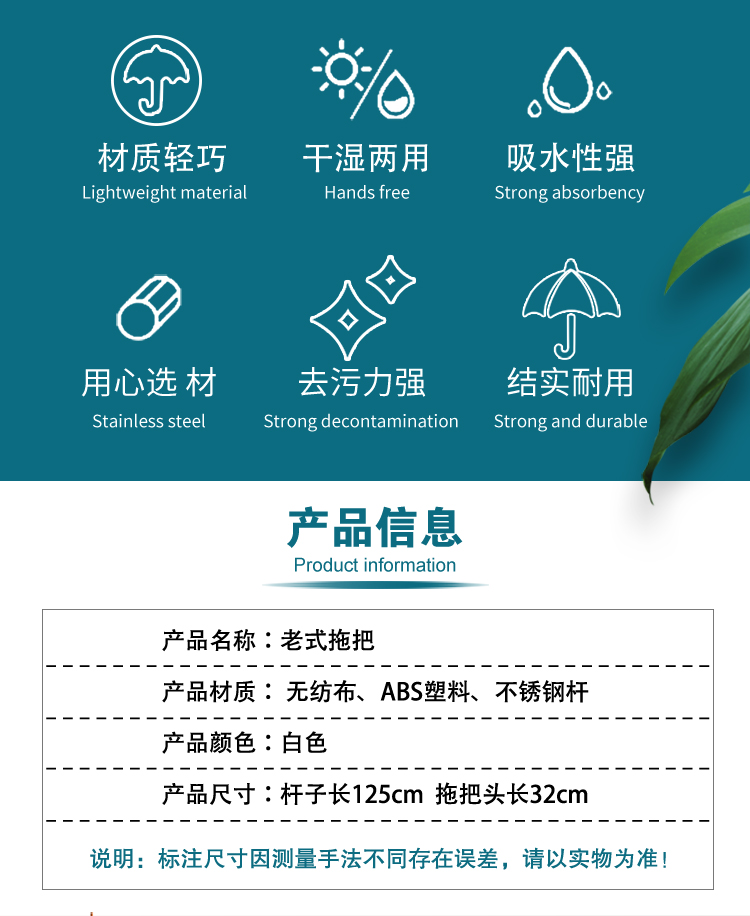 材质轻巧
Lightweight material

干湿两用
Hands free

吸水性强
Strong absorbency

用心选 材
Stainless steel

去污力强
Strong decontamination

结实耐用
Strong and durable

产品信息
Product information

产品名称：老式拖把

产品材质：无纺布、ABS塑料、不锈钢杆

产品颜色：白色

产品尺寸：杆子长125cm 拖把头长32cm

说明：标注尺寸因测量手法不同存在误差，请以实物为准！